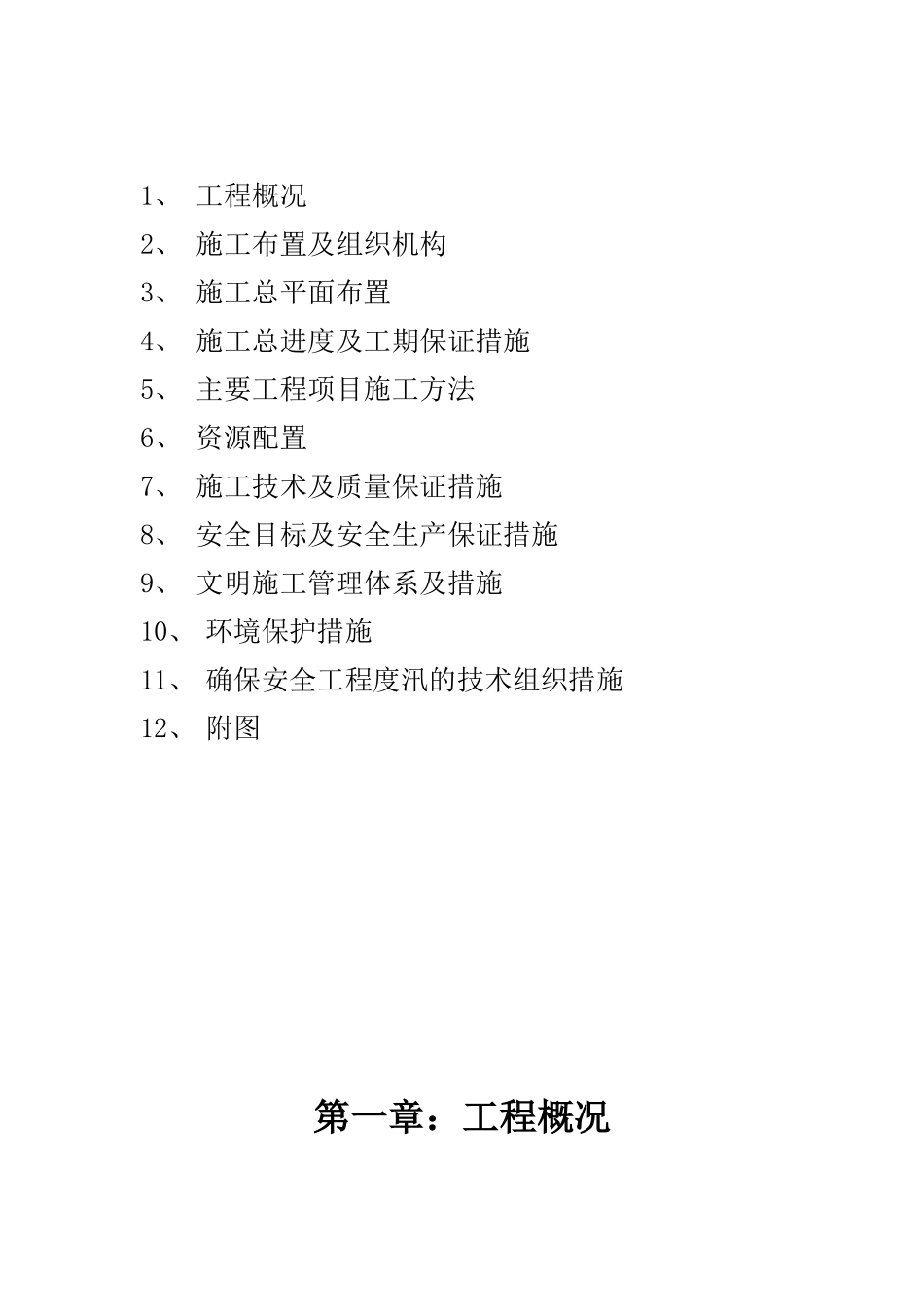 1、 工程概况

2、 施工布置及组织机构

3、 施工总平面布置

4、 施工总进度及工期保证措施

5、 主要工程项目施工方法

6、 资源配置

7、 施工技术及质量保证措施

8、 安全目标及安全生产保证措施

9、 文明施工管理体系及措施

10、 环境保护措施

11、 确保安全工程度汛的技术组织措施

12、 附图

第一章：工程概况